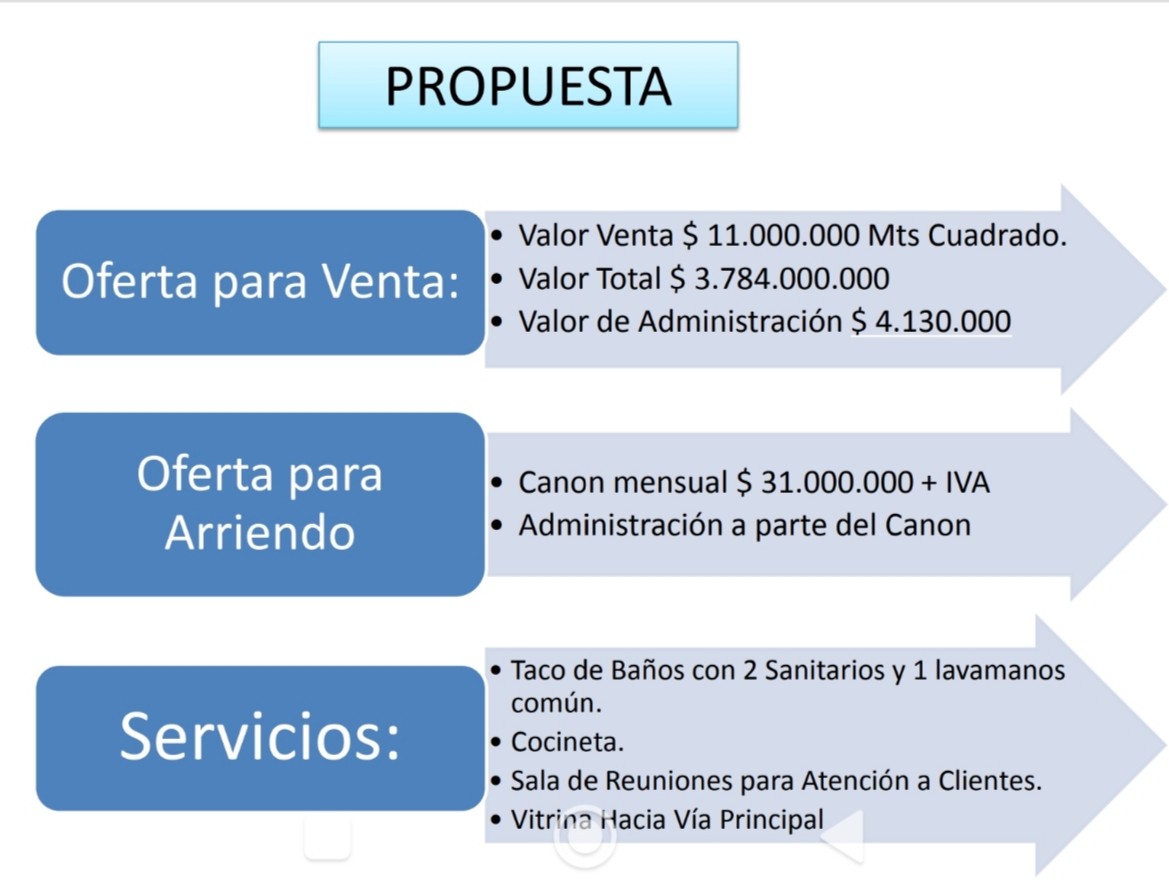 PROPUESTA

Oferta para Venta:

• Valor Venta $ 11.000.000 Mts Cuadrado.
• Valor Total $ 3.784.000.000
• Valor de Administración $ 4.130.000

Oferta para Arriendo

• Canon mensual $ 31.000.000 + IVA
• Administración a parte del Canon

Servicios:

• Taco de Baños con 2 Sanitarios y 1 lavamanos común.
• Cocineta.
• Sala de Reuniones para Atención a Clientes.
• Vitrina Hacia Vía Principal